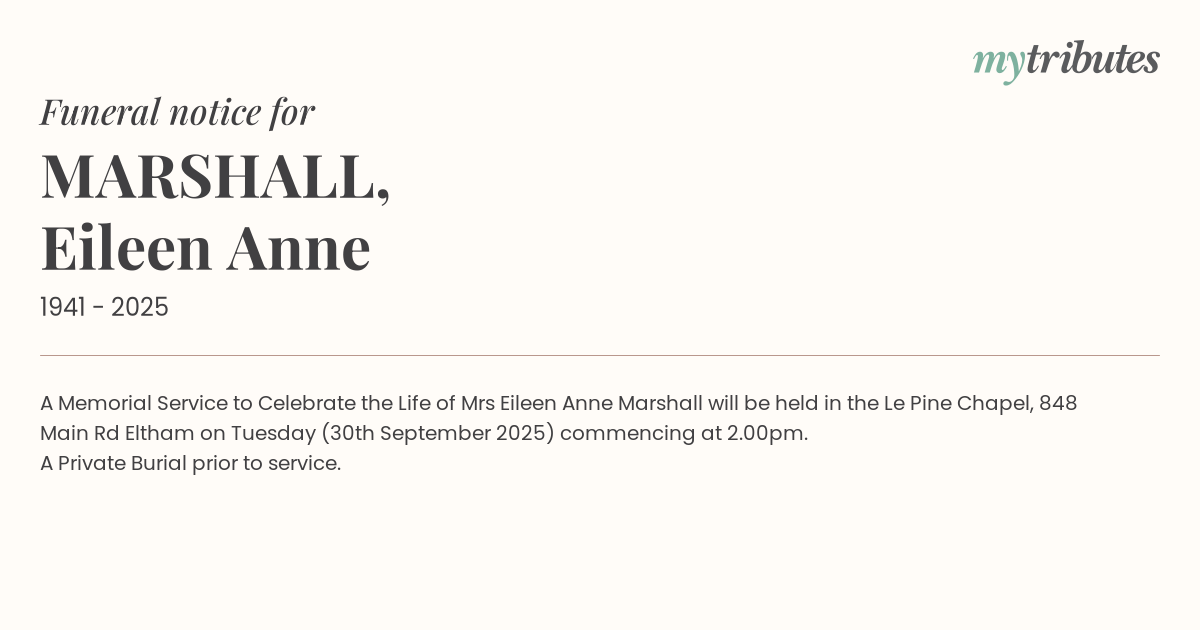 mytributes

Funeral notice for

MARSHALL,
Eileen Anne

1941 - 2025

A Memorial Service to Celebrate the Life of Mrs Eileen Anne Marshall will be held in the Le Pine Chapel, 848 Main Rd Eltham on Tuesday (30th September 2025) commencing at 2.00pm.
A Private Burial prior to service.